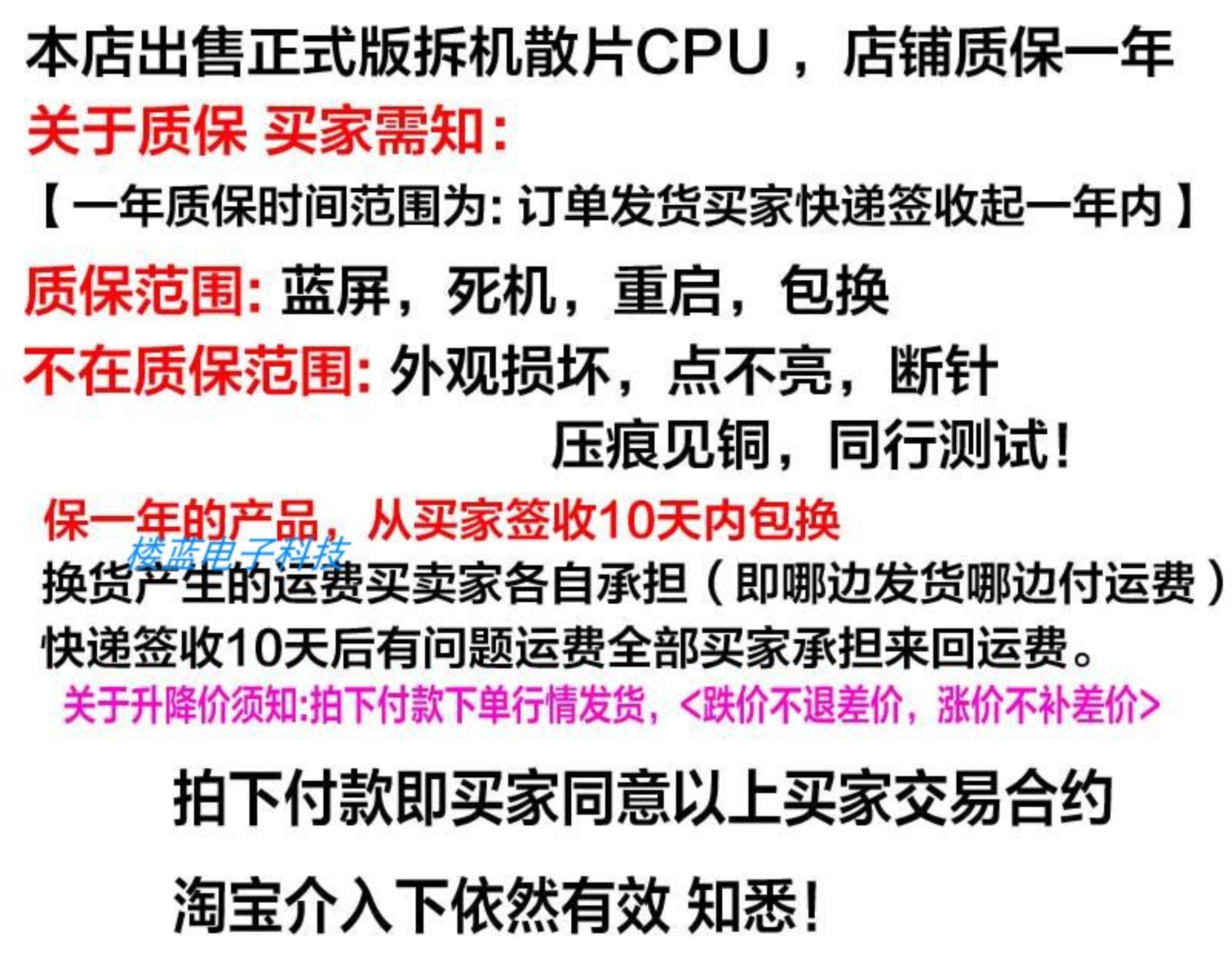 本店出售正式版拆机散片CPU，店铺质保一年

关于质保 买家需知:

【一年质保时间范围为:订单发货买家快递签收起一年内】

质保范围:蓝屏，死机，重启，包换

不在质保范围:外观损坏，点不亮，断针
压痕见铜，同行测试!

保一年的产品，从买家签收10天内包换

换货产生的运费买卖家各自承担（即哪边发货哪边付运费）

快递签收10天后有问题运费全部买家承担来回运费。

关于升降价须知:拍下付款下单行情发货，<跌价不退差价，涨价不补差价>

拍下付款即买家同意以上买家交易合约

淘宝介入下依然有效 知悉!

楼蓝电子科技